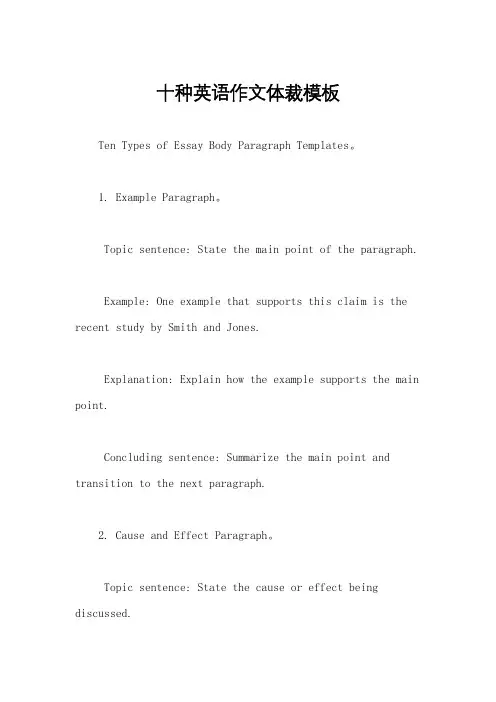 十种英语作文体裁模板

Ten Types of Essay Body Paragraph Templates。

1. Example Paragraph。

Topic sentence: State the main point of the paragraph.

Example: One example that supports this claim is the recent study by Smith and Jones.

Explanation: Explain how the example supports the main point.

Concluding sentence: Summarize the main point and transition to the next paragraph.

2. Cause and Effect Paragraph。

Topic sentence: State the cause or effect being discussed.